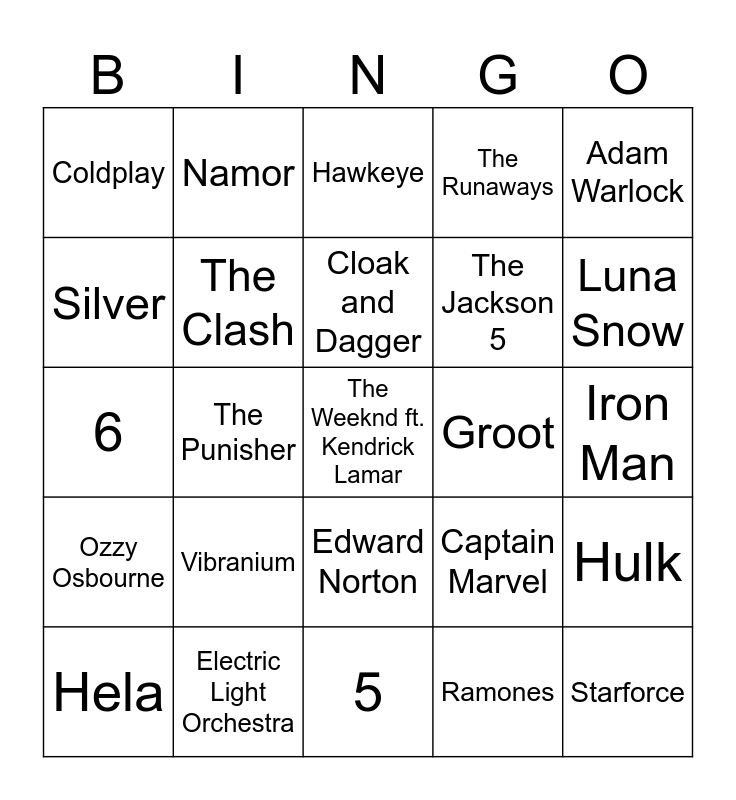 | B | I | N | G | O |
|---|---|---|---|---|
| Coldplay | Namor | Hawkeye | The Runaways | Adam Warlock |
| Silver | The Clash | Cloak and Dagger | The Jackson 5 | Luna Snow |
| 6 | The Punisher | The Weeknd ft. Kendrick Lamar | Groot | Iron Man |
| Ozzy Osbourne | Vibranium | Edward Norton | Captain Marvel | Hulk |
| Hela | Electric Light Orchestra | 5 | Ramones | Starforce |